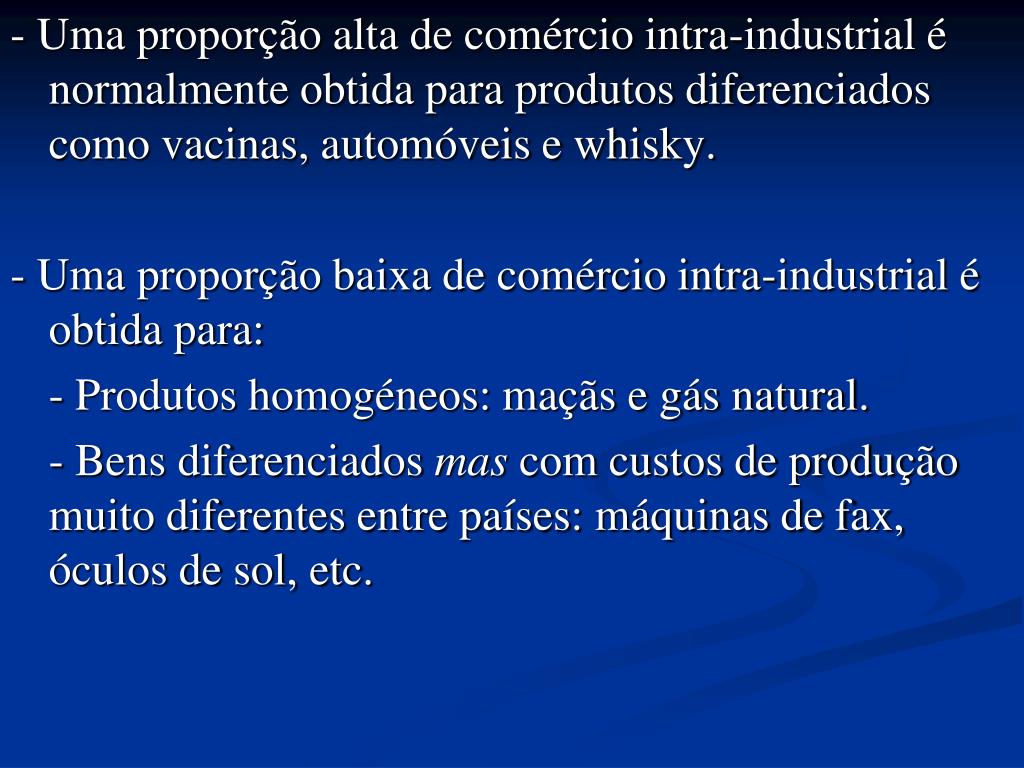 - Uma proporção alta de comércio intra-industrial é normalmente obtida para produtos diferenciados como vacinas, automóveis e whisky.

- Uma proporção baixa de comércio intra-industrial é obtida para:

- Produtos homogéneos: maçãs e gás natural.

- Bens diferenciados mas com custos de produção muito diferentes entre países: máquinas de fax, óculos de sol, etc.